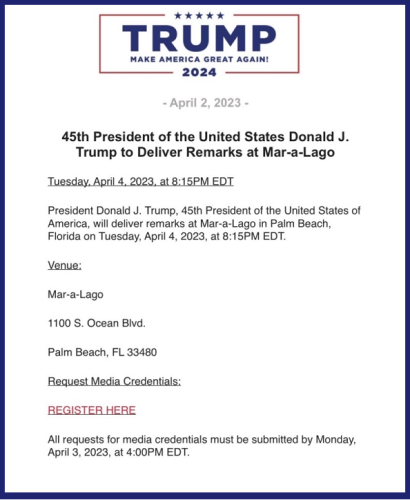 ★★★★★
TRUMP
MAKE AMERICA GREAT AGAIN!
2024

- April 2, 2023 -

45th President of the United States Donald J. Trump to Deliver Remarks at Mar-a-Lago

Tuesday, April 4, 2023, at 8:15PM EDT

President Donald J. Trump, 45th President of the United States of America, will deliver remarks at Mar-a-Lago in Palm Beach, Florida on Tuesday, April 4, 2023, at 8:15PM EDT.

Venue:

Mar-a-Lago

1100 S. Ocean Blvd.

Palm Beach, FL 33480

Request Media Credentials:

REGISTER HERE

All requests for media credentials must be submitted by Monday, April 3, 2023, at 4:00PM EDT.